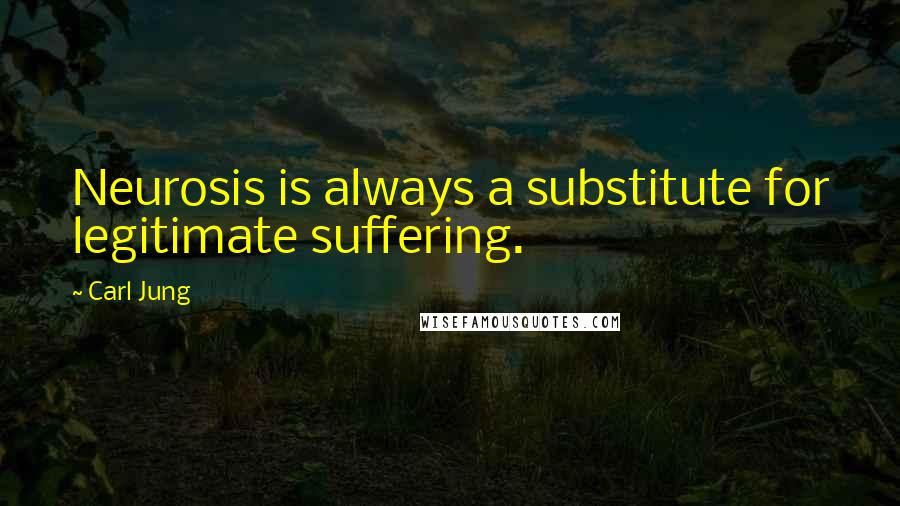 Neurosis is always a substitute for legitimate suffering.

~ Carl Jung

WISEFAMOUSQUOTES.COM